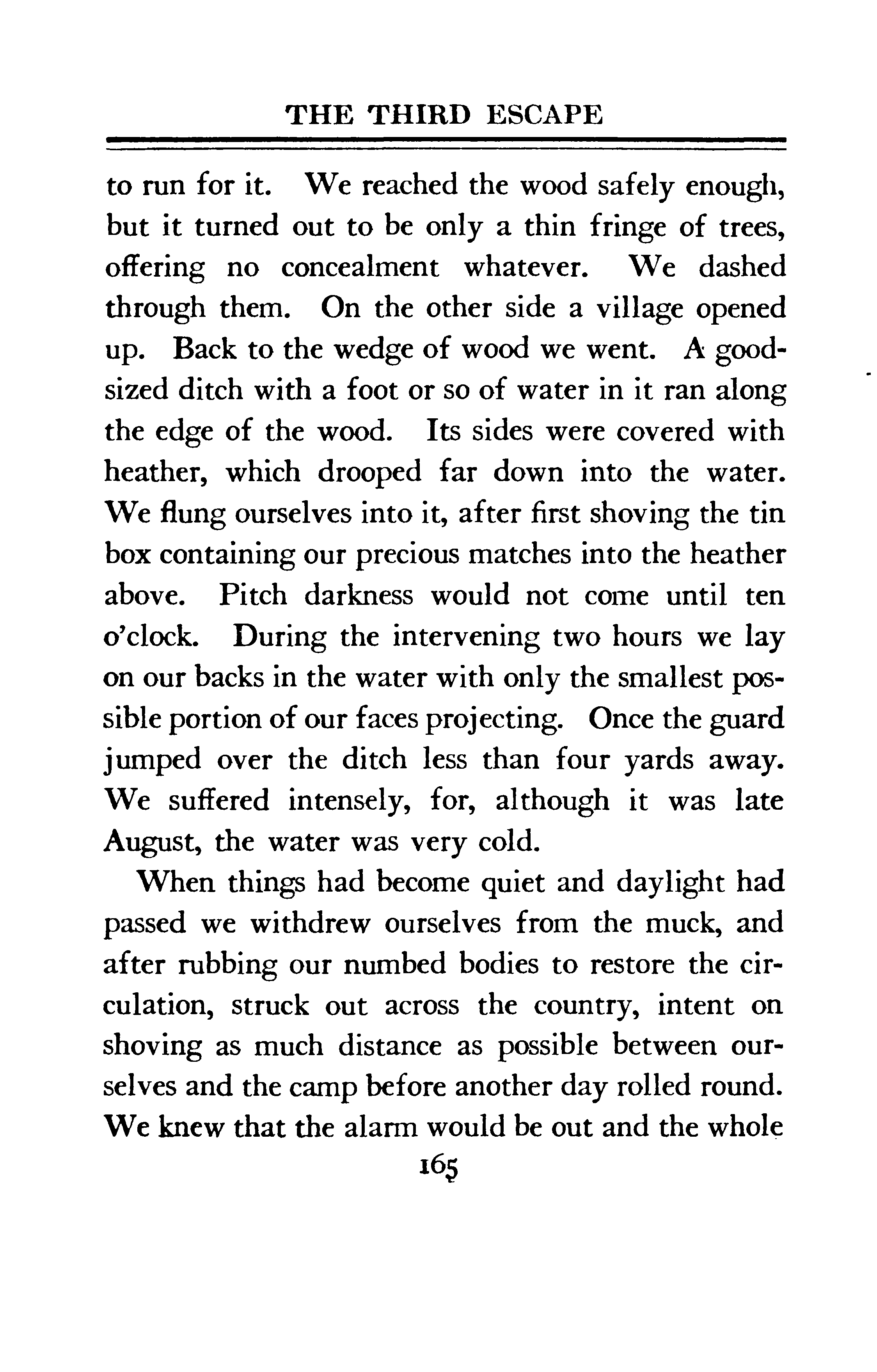 THE THIRD ESCAPE

to run for it. We reached the wood safely enough, but it turned out to be only a thin fringe of trees, offering no concealment whatever. We dashed through them. On the other side a village opened up. Back to the wedge of wood we went. A good-sized ditch with a foot or so of water in it ran along the edge of the wood. Its sides were covered with heather, which drooped far down into the water. We flung ourselves into it, after first shoving the tin box containing our precious matches into the heather above. Pitch darkness would not come until ten o'clock. During the intervening two hours we lay on our backs in the water with only the smallest possible portion of our faces projecting. Once the guard jumped over the ditch less than four yards away. We suffered intensely, for, although it was late August, the water was very cold.

When things had become quiet and daylight had passed we withdrew ourselves from the muck, and after rubbing our numbed bodies to restore the circulation, struck out across the country, intent on shoving as much distance as possible between ourselves and the camp before another day rolled round. We knew that the alarm would be out and the whole

165